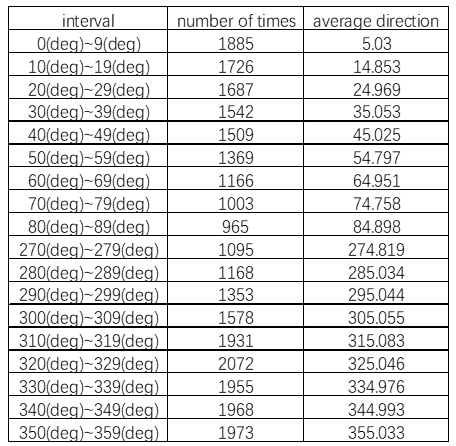 | interval | number of times | average direction |
|---|---|---|
| 0(deg)~9(deg) | 1885 | 5.03 |
| 10(deg)~19(deg) | 1726 | 14.853 |
| 20(deg)~29(deg) | 1687 | 24.969 |
| 30(deg)~39(deg) | 1542 | 35.053 |
| 40(deg)~49(deg) | 1509 | 45.025 |
| 50(deg)~59(deg) | 1369 | 54.797 |
| 60(deg)~69(deg) | 1166 | 64.951 |
| 70(deg)~79(deg) | 1003 | 74.758 |
| 80(deg)~89(deg) | 965 | 84.898 |
| 270(deg)~279(deg) | 1095 | 274.819 |
| 280(deg)~289(deg) | 1168 | 285.034 |
| 290(deg)~299(deg) | 1353 | 295.044 |
| 300(deg)~309(deg) | 1578 | 305.055 |
| 310(deg)~319(deg) | 1931 | 315.083 |
| 320(deg)~329(deg) | 2072 | 325.046 |
| 330(deg)~339(deg) | 1955 | 334.976 |
| 340(deg)~349(deg) | 1968 | 344.993 |
| 350(deg)~359(deg) | 1973 | 355.033 |